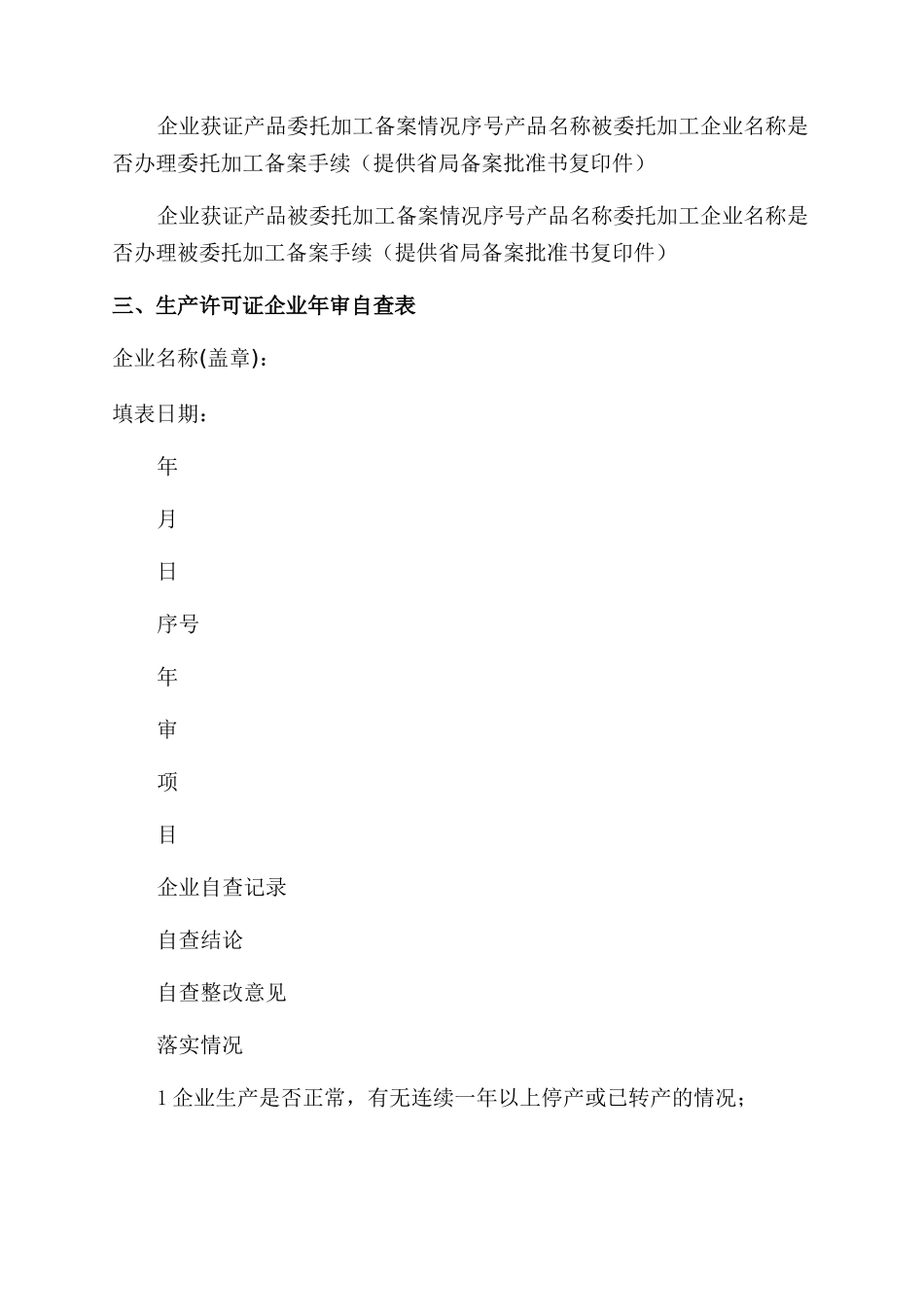 企业获证产品委托加工备案情况序号产品名称被委托加工企业名称是否办理委托加工备案手续（提供省局备案批准书复印件）

企业获证产品被委托加工备案情况序号产品名称委托加工企业名称是否办理被委托加工备案手续（提供省局备案批准书复印件）

三、生产许可证企业年审自查表

企业名称(盖章)：

填表日期：

年

月

日

序号

年

审

项

目

企业自查记录

自查结论

自查整改意见

落实情况

1 企业生产是否正常，有无连续一年以上停产或已转产的情况；